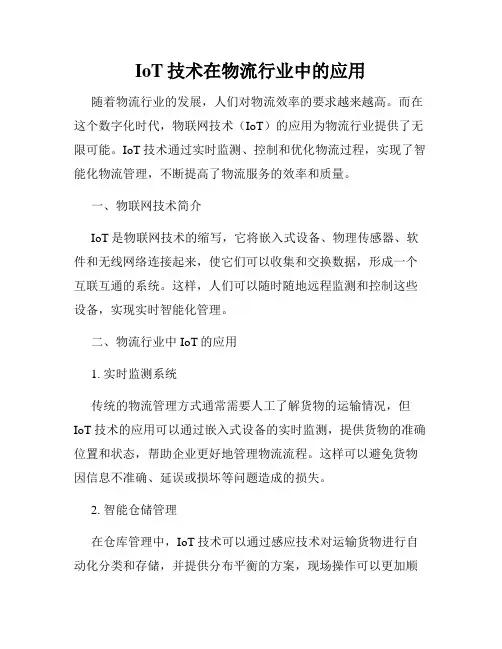 IoT 技术在物流行业中的应用

随着物流行业的发展，人们对物流效率的要求越来越高。而在这个数字化时代，物联网技术（IoT）的应用为物流行业提供了无限可能。IoT 技术通过实时监测、控制和优化物流过程，实现了智能化物流管理，不断提高了物流服务的效率和质量。

一、物联网技术简介

IoT 是物联网技术的缩写，它将嵌入式设备、物理传感器、软件和无线网络连接起来，使它们可以收集和交换数据，形成一个互联互通的系统。这样，人们可以随时随地远程监测和控制这些设备，实现实时智能化管理。

二、物流行业中 IoT 的应用

1. 实时监测系统

传统的物流管理方式通常需要人工了解货物的运输情况，但 IoT 技术的应用可以通过嵌入式设备的实时监测，提供货物的准确位置和状态，帮助企业更好地管理物流流程。这样可以避免货物因信息不准确、延误或损坏等问题造成的损失。

2. 智能仓储管理

在仓库管理中，IoT 技术可以通过感应技术对运输货物进行自动化分类和存储，并提供分布平衡的方案，现场操作可以更加顺